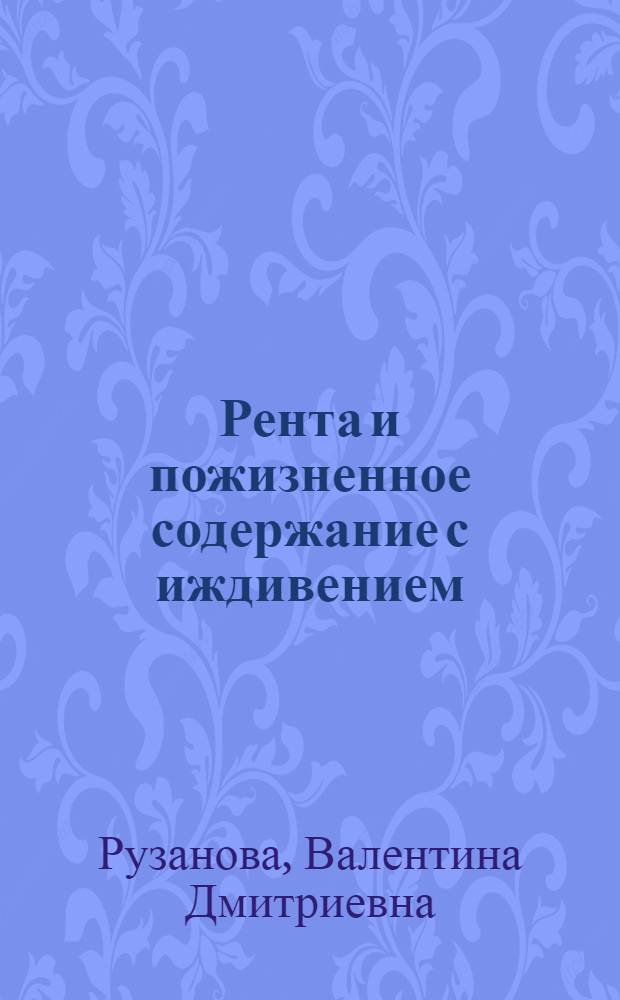 Рента и пожизненное содержание с иждивением

Рузанова, Валентина Дмитриевна